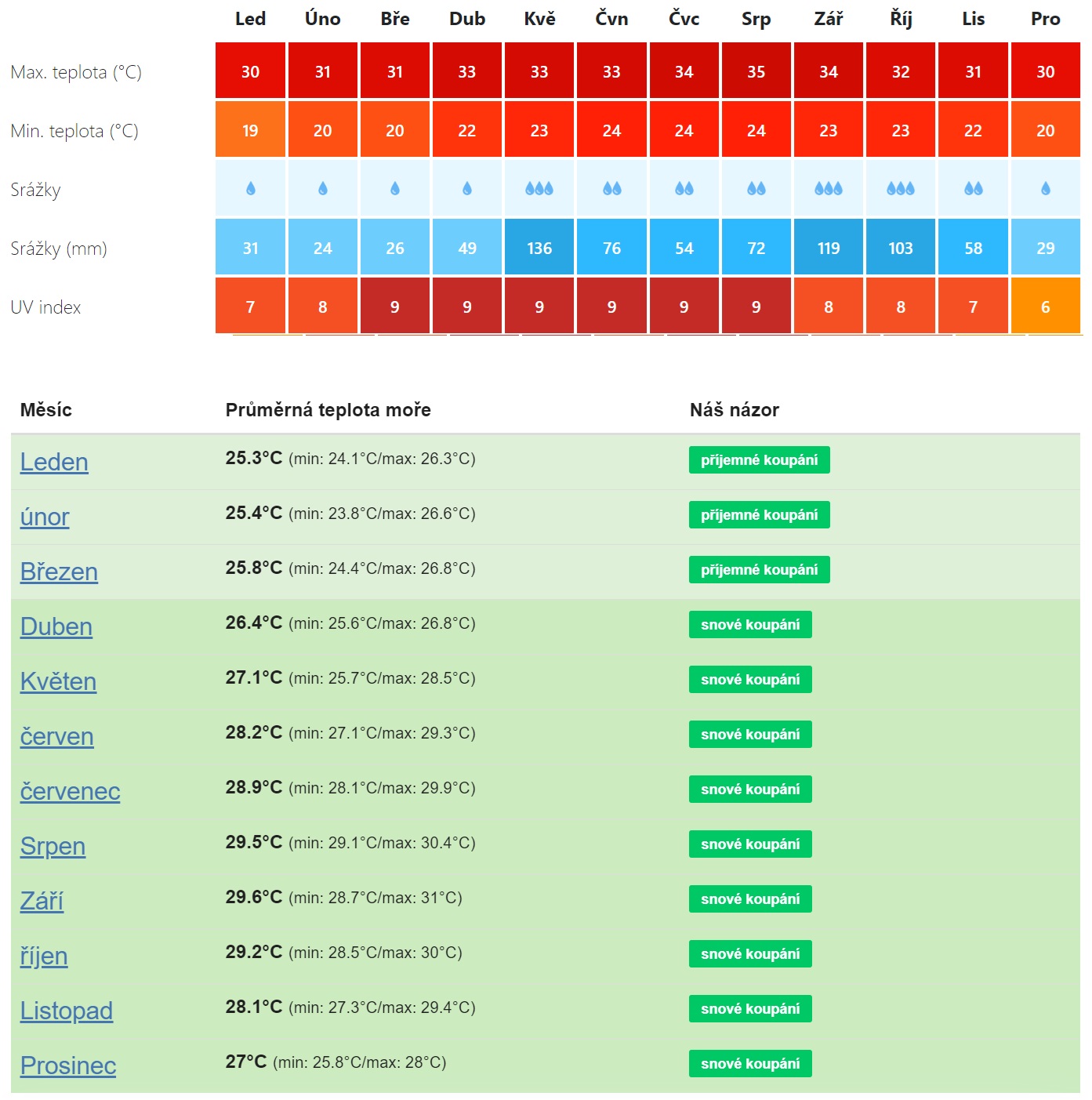 | | Led | Úno | Bře | Dub | Kvě | Čvn | Čvc | Srp | Zář | Říj | Lis | Pro |
|---|---|---|---|---|---|---|---|---|---|---|---|---|
| Max. teplota (°C) | 30 | 31 | 31 | 33 | 33 | 33 | 34 | 35 | 34 | 32 | 31 | 30 |
| Min. teplota (°C) | 19 | 20 | 20 | 22 | 23 | 24 | 24 | 24 | 23 | 23 | 22 | 20 |
| Srážky | | | | | | | | | | | | |
| Srážky (mm) | 31 | 24 | 26 | 49 | 136 | 76 | 54 | 72 | 119 | 103 | 58 | 29 |
| UV index | 7 | 8 | 9 | 9 | 9 | 9 | 9 | 9 | 8 | 8 | 7 | 6 |

| Měsíc | Průměrná teplota moře | Náš názor |
|---|---|---|
| Leden | 25.3°C (min: 24.1°C/max: 26.3°C) | příjemné koupání |
| únor | 25.4°C (min: 23.8°C/max: 26.6°C) | příjemné koupání |
| Březen | 25.8°C (min: 24.4°C/max: 26.8°C) | příjemné koupání |
| Duben | 26.4°C (min: 25.6°C/max: 26.8°C) | snové koupání |
| Květen | 27.1°C (min: 25.7°C/max: 28.5°C) | snové koupání |
| červen | 28.2°C (min: 27.1°C/max: 29.3°C) | snové koupání |
| červenec | 28.9°C (min: 28.1°C/max: 29.9°C) | snové koupání |
| Srpen | 29.5°C (min: 29.1°C/max: 30.4°C) | snové koupání |
| Září | 29.6°C (min: 28.7°C/max: 31°C) | snové koupání |
| říjen | 29.2°C (min: 28.5°C/max: 30°C) | snové koupání |
| Listopad | 28.1°C (min: 27.3°C/max: 29.4°C) | snové koupání |
| Prosinec | 27°C (min: 25.8°C/max: 28°C) | snové koupání |